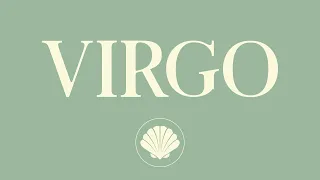 VIRGO